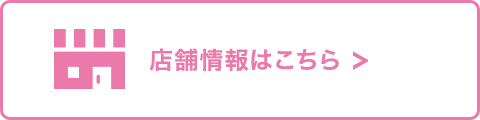 店舗情報はこちら >